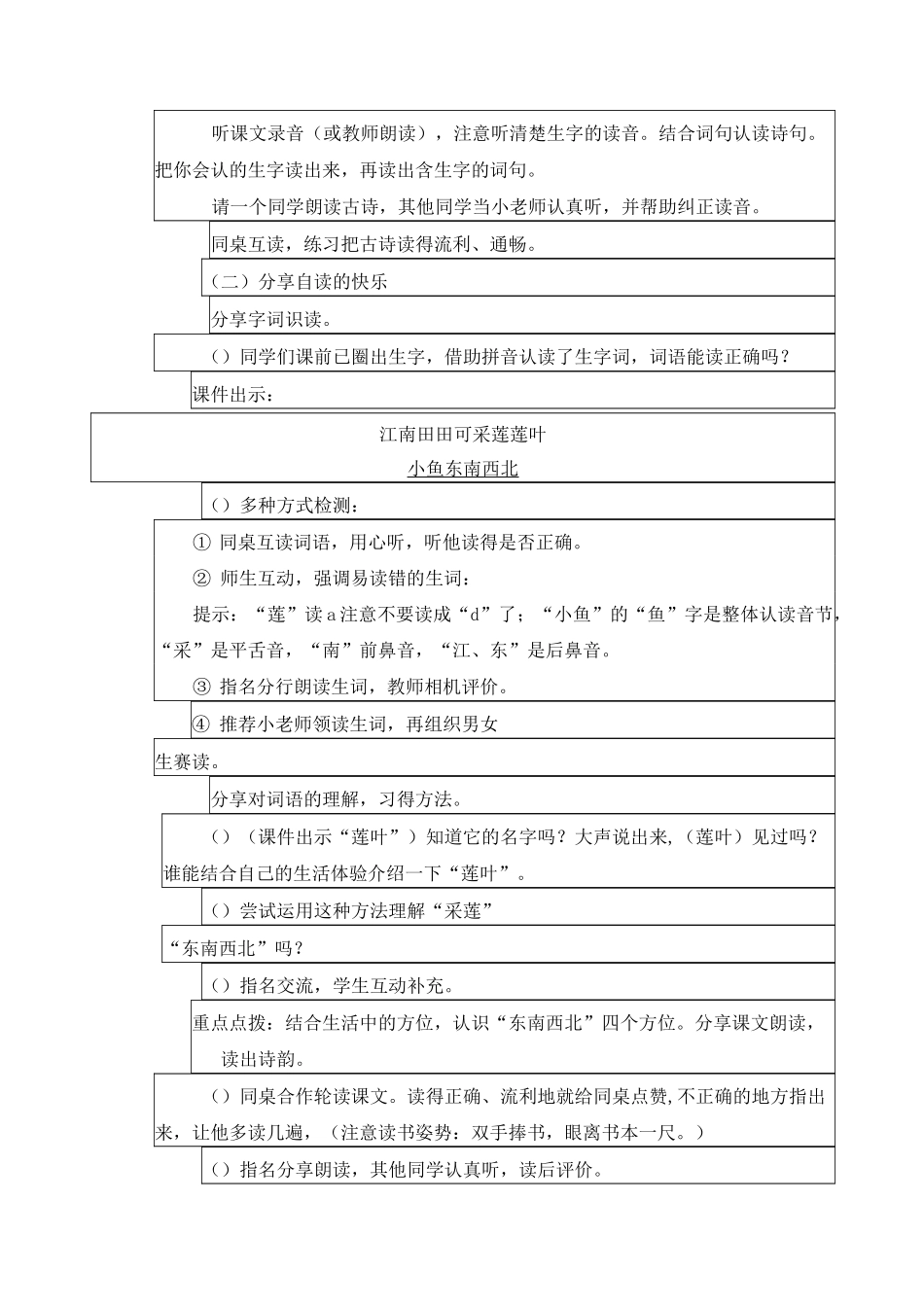 听课文录音（或教师朗读），注意听清楚生字的读音。结合词句认读诗句。把你会认的生字读出来，再读出含生字的词句。

请一个同学朗读古诗，其他同学当小老师认真听，并帮助纠正读音。

同桌互读，练习把古诗读得流利、通畅。

（二）分享自读的快乐

分享字词识读。

（）同学们课前已圈出生字，借助拼音认读了生字词，词语能读正确吗？

课件出示：

江南田田可采莲莲叶

小鱼东南西北

（）多种方式检测：

① 同桌互读词语，用心听，听他读得是否正确。

② 师生互动，强调易读错的生词：

提示：“莲”读a注意不要读成“d”了；“小鱼”的“鱼”字是整体认读音节，“采”是平舌音，“南”前鼻音，“江、东”是后鼻音。

③ 指名分行朗读生词，教师相机评价。

④ 推荐小老师领读生词，再组织男女生赛读。

分享对词语的理解，习得方法。

（）（课件出示“莲叶”）知道它的名字吗？大声说出来，(莲叶）见过吗？谁能结合自己的生活体验介绍一下“莲叶”。

（）尝试运用这种方法理解“采莲”“东南西北”吗？

（）指名交流，学生互动补充。

重点点拨：结合生活中的方位，认识“东南西北”四个方位。分享课文朗读，读出诗韵。

（）同桌合作轮读课文。读得正确、流利地就给同桌点赞,不正确的地方指出来，让他多读几遍，（注意读书姿势：双手捧书，眼离书本一尺。）

（）指名分享朗读，其他同学认真听，读后评价。